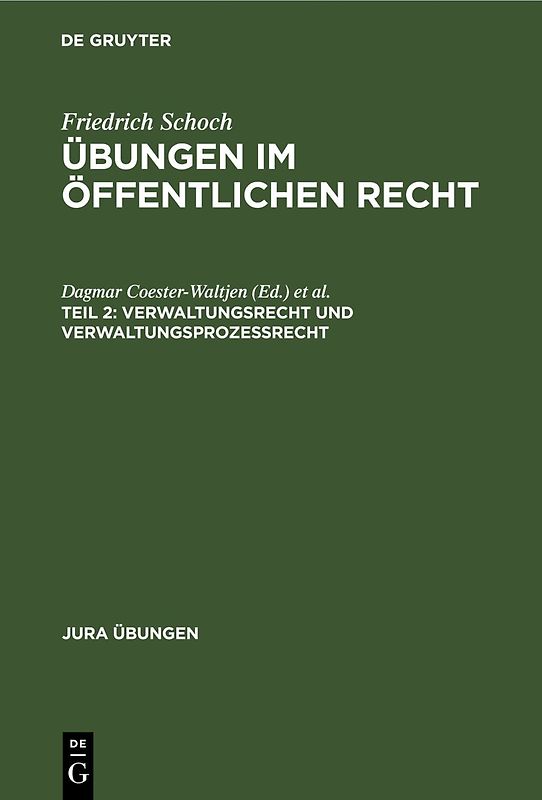 DE GRUYTER

Friedrich Schoch
ÜBUNGEN IM ÖFFENTLICHEN RECHT

Dagmar Coester-Waltjen (Ed.) et al.
TEIL 2: VERWALTUNGSRECHT UND VERWALTUNGSPROZESSRECHT

JURA ÜBUNGEN

DE
G